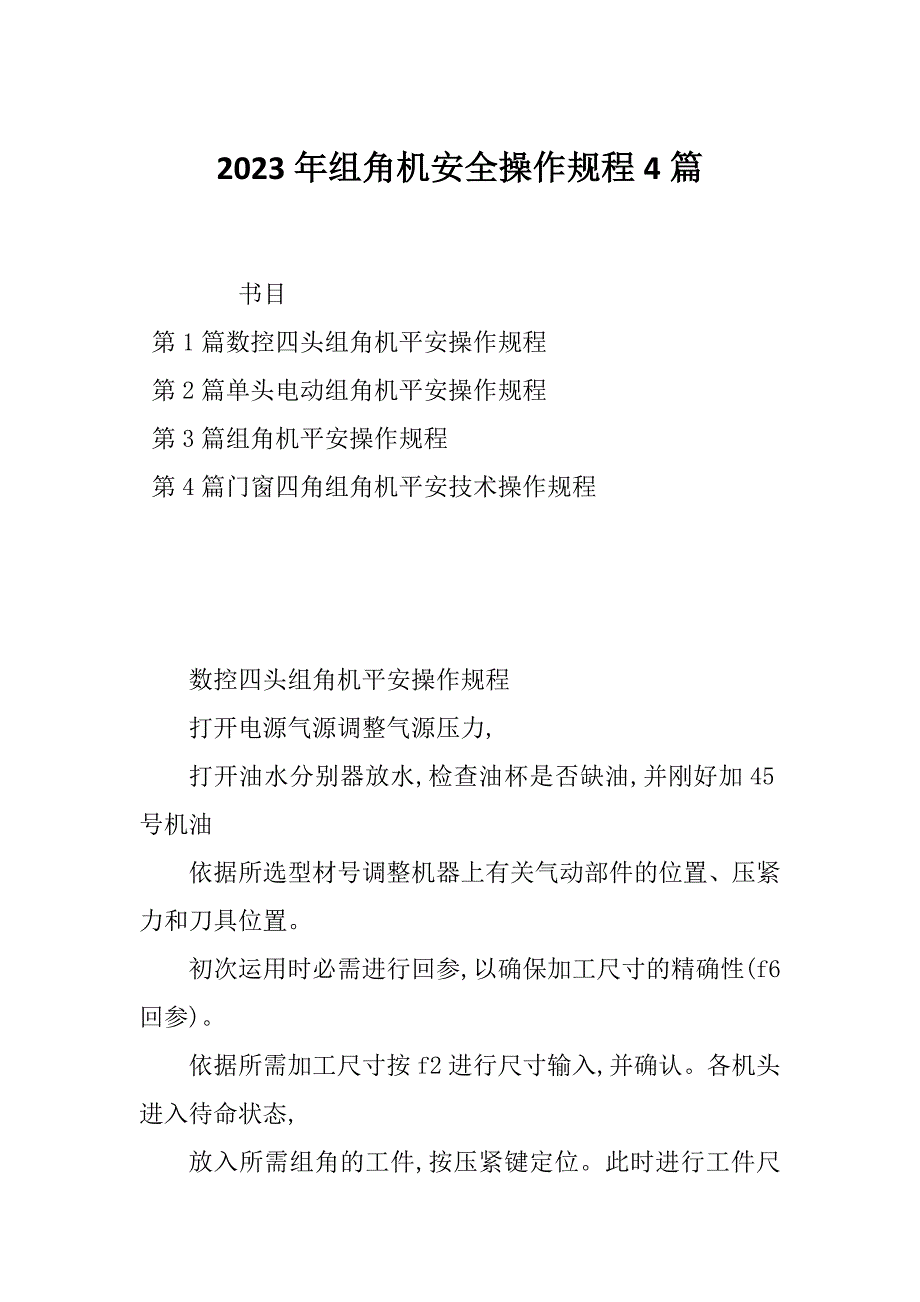 2023年组角机安全操作规程4篇

书目

第1篇数控四头组角机平安操作规程

第2篇单头电动组角机平安操作规程

第3篇组角机平安操作规程

第4篇门窗四角组角机平安技术操作规程

数控四头组角机平安操作规程

打开电源气源调整气源压力,

打开油水分别器放水,检查油杯是否缺油,并刚好加45号机油

依据所选型材号调整机器上有关气动部件的位置、压紧力和刀具位置。

初次运用时必需进行回参,以确保加工尺寸的精确性(f6回参)。

依据所需加工尺寸按f2进行尺寸输入,并确认。各机头进入待命状态,

放入所需组角的工件,按压紧键定位。此时进行工件尺